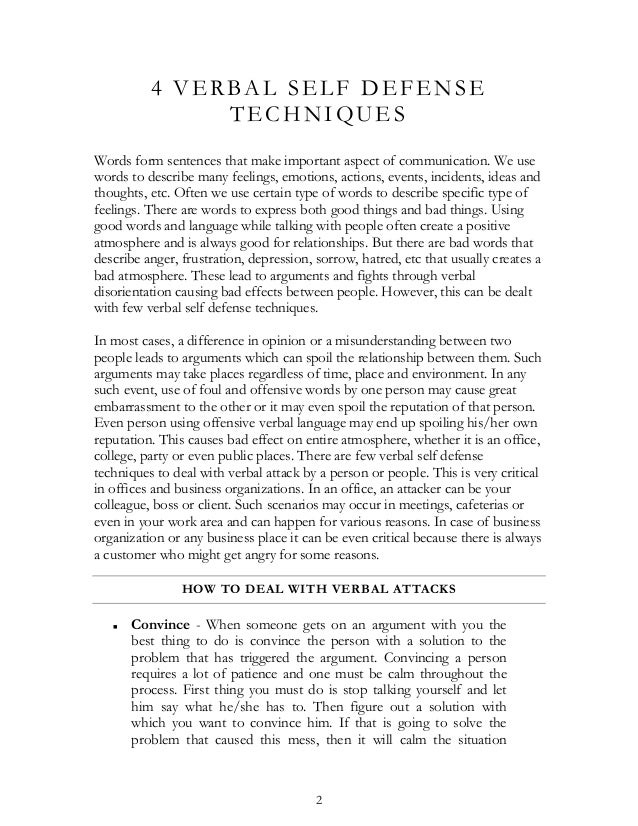 4 VERBAL SELF DEFENSE TECHNIQUES

Words form sentences that make important aspect of communication. We use words to describe many feelings, emotions, actions, events, incidents, ideas and thoughts, etc. Often we use certain type of words to describe specific type of feelings. There are words to express both good things and bad things. Using good words and language while talking with people often create a positive atmosphere and is always good for relationships. But there are bad words that describe anger, frustration, depression, sorrow, hatred, etc that usually creates a bad atmosphere. These lead to arguments and fights through verbal disorientation causing bad effects between people. However, this can be dealt with few verbal self defense techniques.

In most cases, a difference in opinion or a misunderstanding between two people leads to arguments which can spoil the relationship between them. Such arguments may take places regardless of time, place and environment. In any such event, use of foul and offensive words by one person may cause great embarrassment to the other or it may even spoil the reputation of that person. Even person using offensive verbal language may end up spoiling his/her own reputation. This causes bad effect on entire atmosphere, whether it is an office, college, party or even public places. There are few verbal self defense techniques to deal with verbal attack by a person or people. This is very critical in offices and business organizations. In an office, an attacker can be your colleague, boss or client. Such scenarios may occur in meetings, cafeterias or even in your work area and can happen for various reasons. In case of business organization or any business place it can be even critical because there is always a customer who might get angry for some reasons.

HOW TO DEAL WITH VERBAL ATTACKS

▪ **Convince** - When someone gets on an argument with you the best thing to do is convince the person with a solution to the problem that has triggered the argument. Convincing a person requires a lot of patience and one must be calm throughout the process. First thing you must do is stop talking yourself and let him say what he/she has to. Then figure out a solution with which you want to convince him. If that is going to solve the problem that caused this mess, then it will calm the situation

2